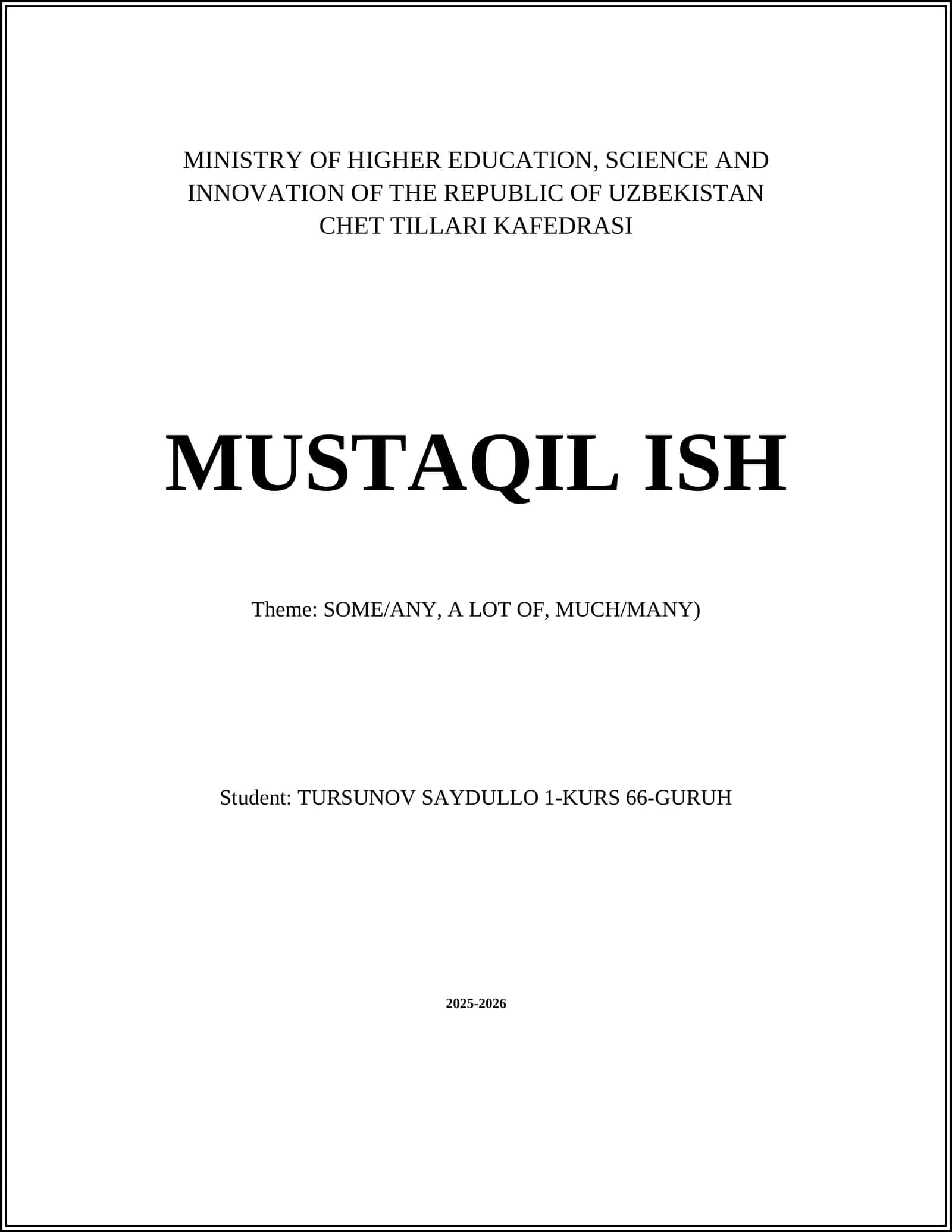 MINISTRY OF HIGHER EDUCATION, SCIENCE AND INNOVATION OF THE REPUBLIC OF UZBEKISTAN
CHET TILLARI KAFEDRASI

MUSTAQIL ISH

Theme: SOME/ANY, A LOT OF, MUCH/MANY)

Student: TURSUNOV SAYDULLO 1-KURS 66-GURUH

2025-2026